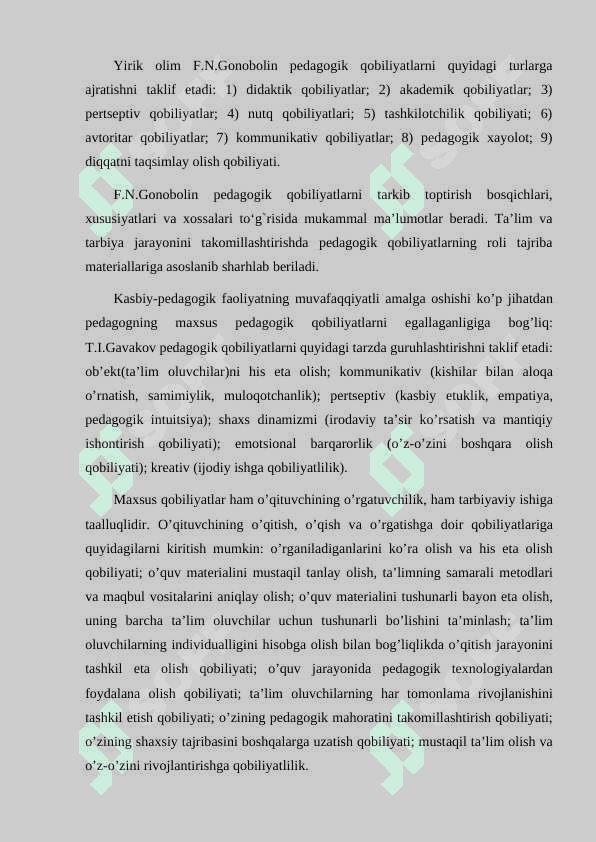 Yirik olim F.N.Gonobolin pedagogik qobiliyatlarni quyidagi turlarga ajratishni taklif etadi: 1) didaktik qobiliyatlar; 2) akademik qobiliyatlar; 3) pertseptiv qobiliyatlar; 4) nutq qobiliyatlari; 5) tashkilotchilik qobiliyati; 6) avtoritar qobiliyatlar; 7) kommunikativ qobiliyatlar; 8) pedagogik xayolot; 9) diqqatni taqsimlay olish qobiliyati.

F.N.Gonobolin pedagogik qobiliyatlarni tarkib toptirish bosqichlari, xususiyatlari va xossalari to‘g`risida mukammal ma’lumotlar beradi. Ta’lim va tarbiya jarayonini takomillashtirishda pedagogik qobiliyatlarning roli tajriba materiallariga asoslanib sharhlab beriladi.

Kasbiy-pedagogik faoliyatning muvafaqqiyatli amalga oshishi ko’p jihatdan pedagogning maxsus pedagogik qobiliyatlarni egallaganligiga bog’liq: T.I.Gavakov pedagogik qobiliyatlarni quyidagi tarzda guruhlashtirishni taklif etadi: ob’ekt(ta’lim oluvchilar)ni his eta olish; kommunikativ (kishilar bilan aloqa o’rnatish, samimiylik, muloqotchanlik); pertseptiv (kasbiy etuklik, empatiya, pedagogik intuitsiya); shaxs dinamizmi (irodaviy ta’sir ko’rsatish va mantiqiy ishontirish qobiliyati); emotsional barqarorlik (o’z-o’zini boshqara olish qobiliyati); kreativ (ijodiy ishga qobiliyatlilik).

Maxsus qobiliyatlar ham o’qituvchining o’rgatuvchilik, ham tarbiyaviy ishiga taalluqlidir. O’qituvchining o’qitish, o’qish va o’rgatishga doir qobiliyatlariga quyidagilarni kiritish mumkin: o’rganiladiganlarini ko’ra olish va his eta olish qobiliyati; o’quv materialini mustaqil tanlay olish, ta’limning samarali metodlari va maqbul vositalarini aniqlay olish; o’quv materialini tushunarli bayon eta olish, uning barcha ta’lim oluvchilar uchun tushunarli bo’lishini ta’minlash; ta’lim oluvchilarning individualligini hisobga olish bilan bog’liqlikda o’qitish jarayonini tashkil eta olish qobiliyati; o’quv jarayonida pedagogik texnologiyalardan foydalana olish qobiliyati; ta’lim oluvchilarning har tomonlama rivojlanishini tashkil etish qobiliyati; o’zining pedagogik mahoratini takomillashtirish qobiliyati; o’zining shaxsiy tajribasini boshqalarga uzatish qobiliyati; mustaqil ta’lim olish va o’z-o’zini rivojlantirishga qobiliyatlilik.